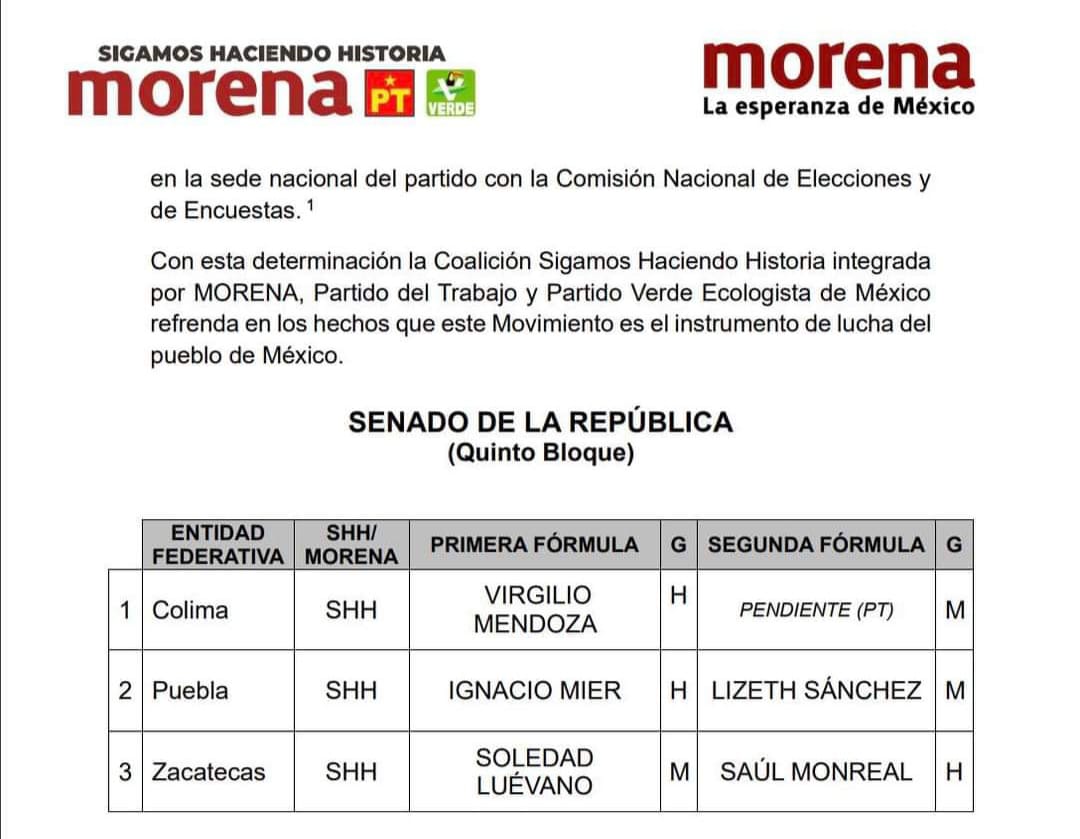 SIGAMOS HACIENDO HISTORIA
morena PT VERDE

morena
La esperanza de México

en la sede nacional del partido con la Comisión Nacional de Elecciones y de Encuestas. $^1$

Con esta determinación la Coalición Sigamos Haciendo Historia integrada por MORENA, Partido del Trabajo y Partido Verde Ecologista de México refrenda en los hechos que este Movimiento es el instrumento de lucha del pueblo de México.

SENADO DE LA REPÚBLICA
(Quinto Bloque)

| | ENTIDAD FEDERATIVA | SHH/ MORENA | PRIMERA FÓRMULA | G | SEGUNDA FÓRMULA | G |
|---|---|---|---|---|---|---|
| 1 | Colima | SHH | VIRGILIO MENDOZA | H | PENDIENTE (PT) | M |
| 2 | Puebla | SHH | IGNACIO MIER | H | LIZETH SÁNCHEZ | M |
| 3 | Zacatecas | SHH | SOLEDAD LUÉVANO | M | SAÚL MONREAL | H |